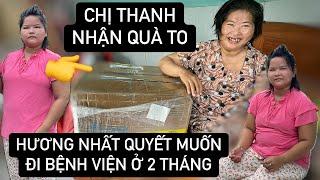 CHỊ THANH
NHẬN QUÀ TO

HƯƠNG NHẤT QUYẾT MUỐN
ĐI BỆNH VIỆN Ở 2 THÁNG